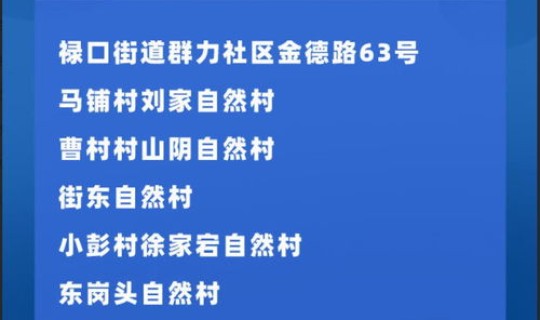 禄口街道群力社区金德路63号

马铺村刘家自然村

曹村村山阴自然村

街东自然村

小彭村徐家宕自然村

东岗头自然村